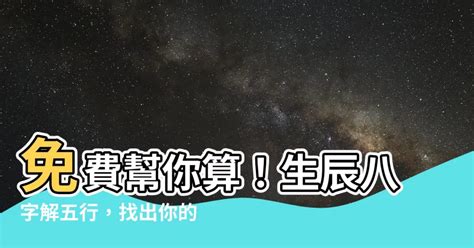 免費幫你算！生辰八字解五行，找出你的